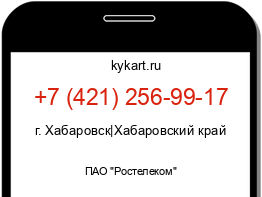 kykart.ru

+7 (421) 256-99-17

г. Хабаровск|Хабаровский край

ПАО "Ростелеком"